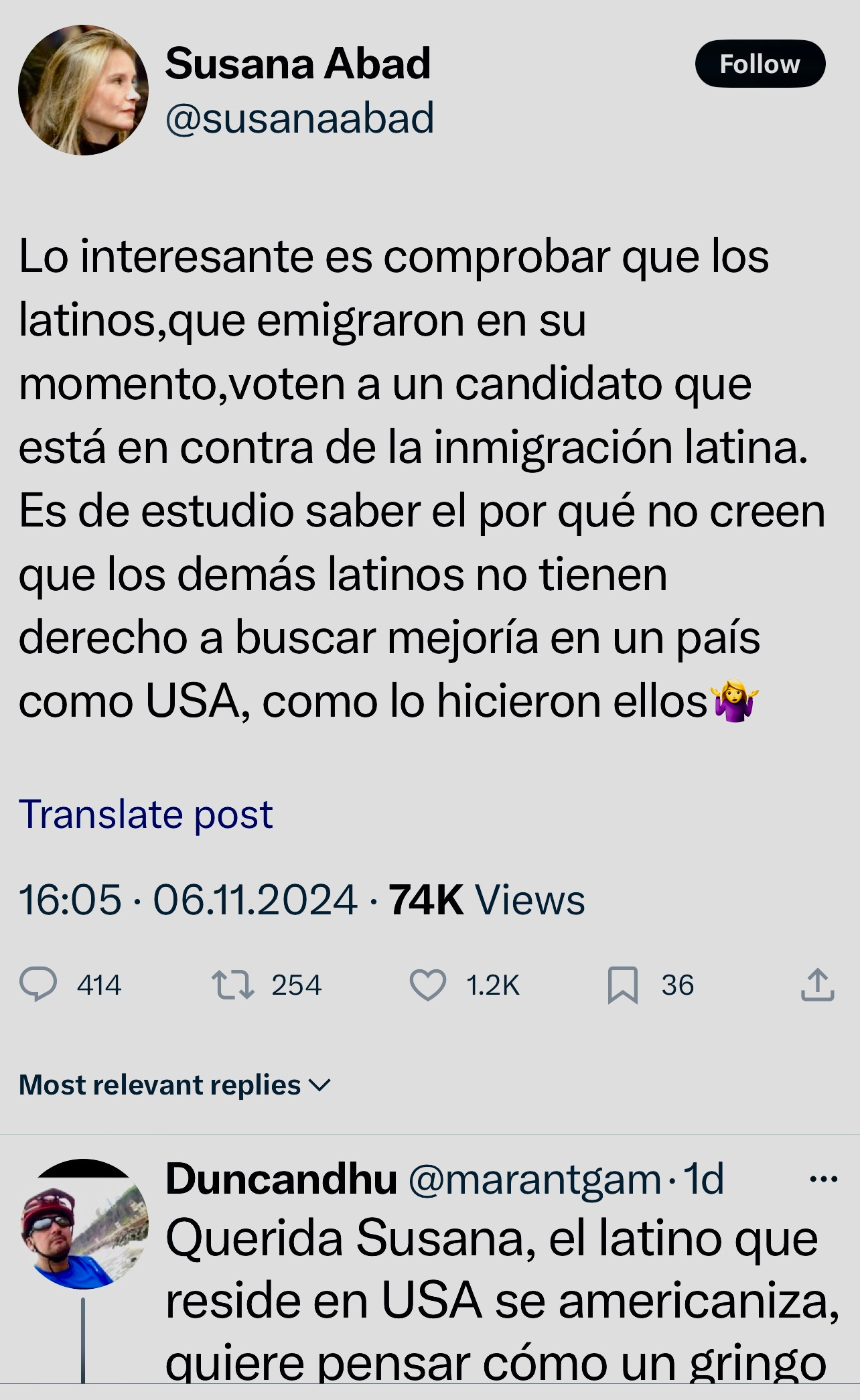 Susana Abad
@susanaabad

Follow

Lo interesante es comprobar que los latinos,que emigraron en su momento,voten a un candidato que está en contra de la inmigración latina. Es de estudio saber el por qué no creen que los demás latinos no tienen derecho a buscar mejoría en un país como USA, como lo hicieron ellos🤷‍♀️

Translate post

16:05 · 06.11.2024 · 74K Views

414 254 1.2K 36

Most relevant replies

Duncandhu @marantgam · 1d
Querida Susana, el latino que reside en USA se americaniza, quiere pensar cómo un gringo